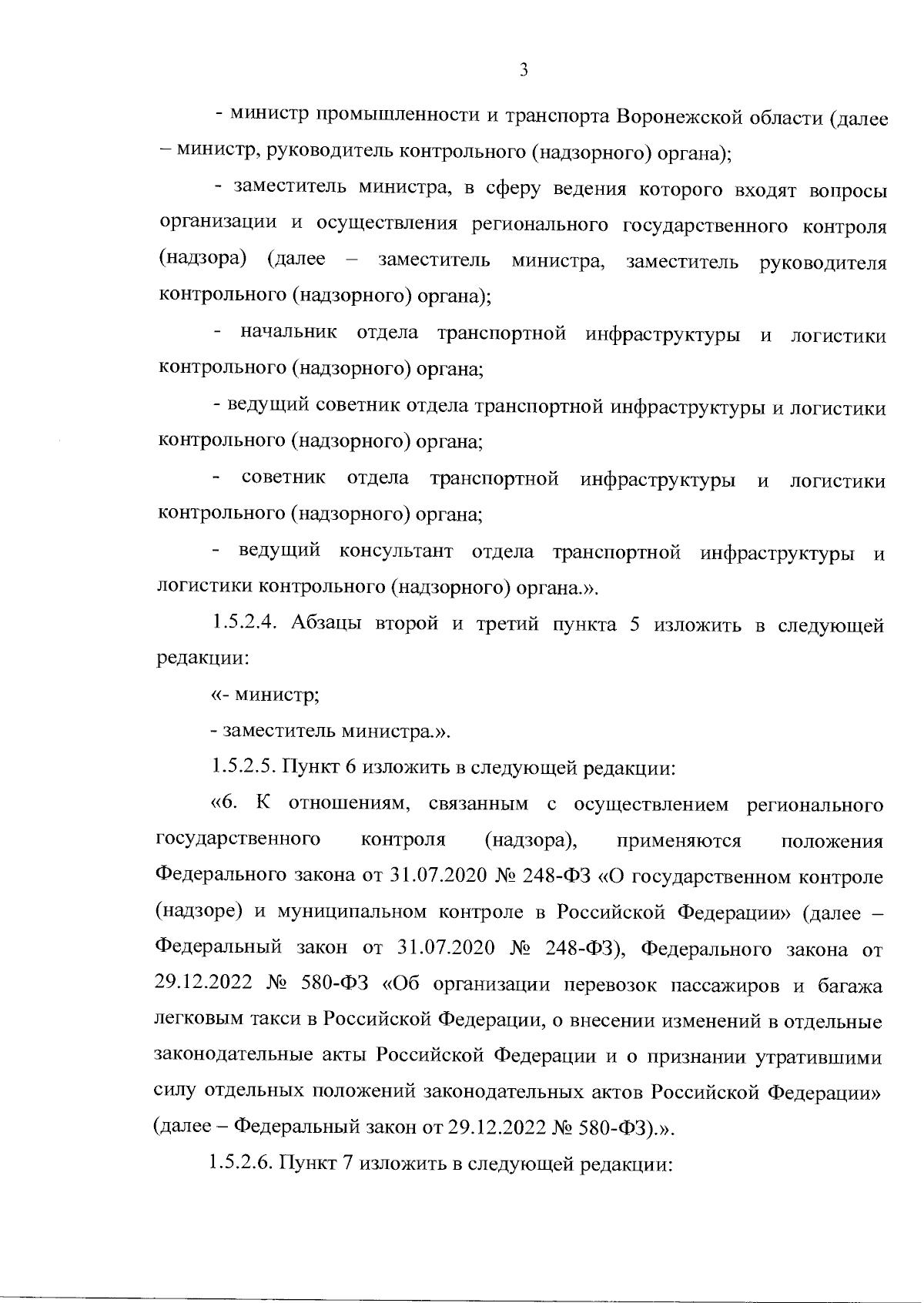 3

- министр промышленности и транспорта Воронежской области (далее – министр, руководитель контрольного (надзорного) органа);

- заместитель министра, в сферу ведения которого входят вопросы организации и осуществления регионального государственного контроля (надзора) (далее – заместитель министра, заместитель руководителя контрольного (надзорного) органа);

- начальник отдела транспортной инфраструктуры и логистики контрольного (надзорного) органа;

- ведущий советник отдела транспортной инфраструктуры и логистики контрольного (надзорного) органа;

- советник отдела транспортной инфраструктуры и логистики контрольного (надзорного) органа;

- ведущий консультант отдела транспортной инфраструктуры и логистики контрольного (надзорного) органа.».

1.5.2.4. Абзацы второй и третий пункта 5 изложить в следующей редакции:

«- министр;

- заместитель министра.».

1.5.2.5. Пункт 6 изложить в следующей редакции:

«6. К отношениям, связанным с осуществлением регионального государственного контроля (надзора), применяются положения Федерального закона от 31.07.2020 № 248-ФЗ «О государственном контроле (надзоре) и муниципальном контроле в Российской Федерации» (далее – Федеральный закон от 31.07.2020 № 248-ФЗ), Федерального закона от 29.12.2022 № 580-ФЗ «Об организации перевозок пассажиров и багажа легковым такси в Российской Федерации, о внесении изменений в отдельные законодательные акты Российской Федерации и о признании утратившими силу отдельных положений законодательных актов Российской Федерации» (далее – Федеральный закон от 29.12.2022 № 580-ФЗ).».

1.5.2.6. Пункт 7 изложить в следующей редакции: